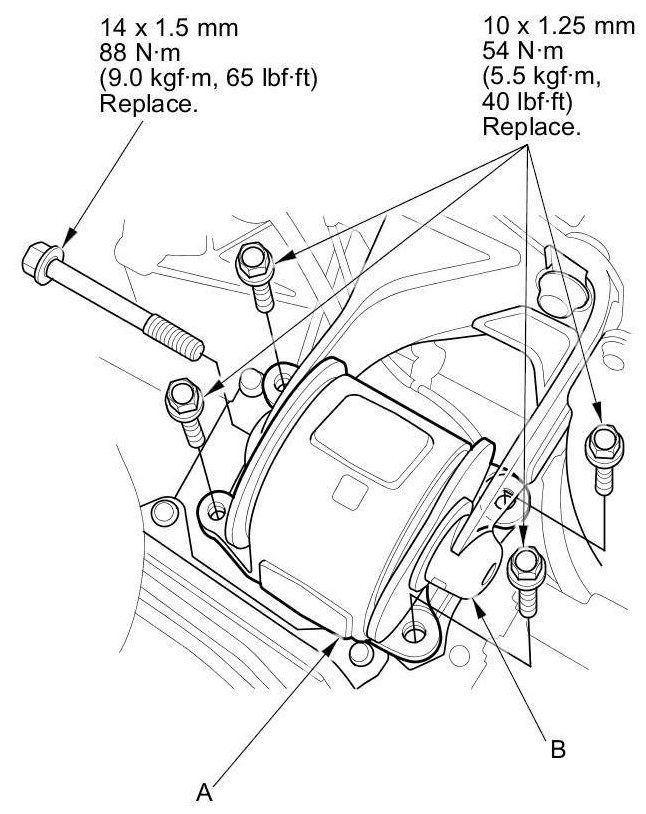 14 x 1.5 mm
88 N·m
(9.0 kgf·m, 65 lbf·ft)
Replace.

10 x 1.25 mm
54 N·m
(5.5 kgf·m,
40 lbf·ft)
Replace.

B

A